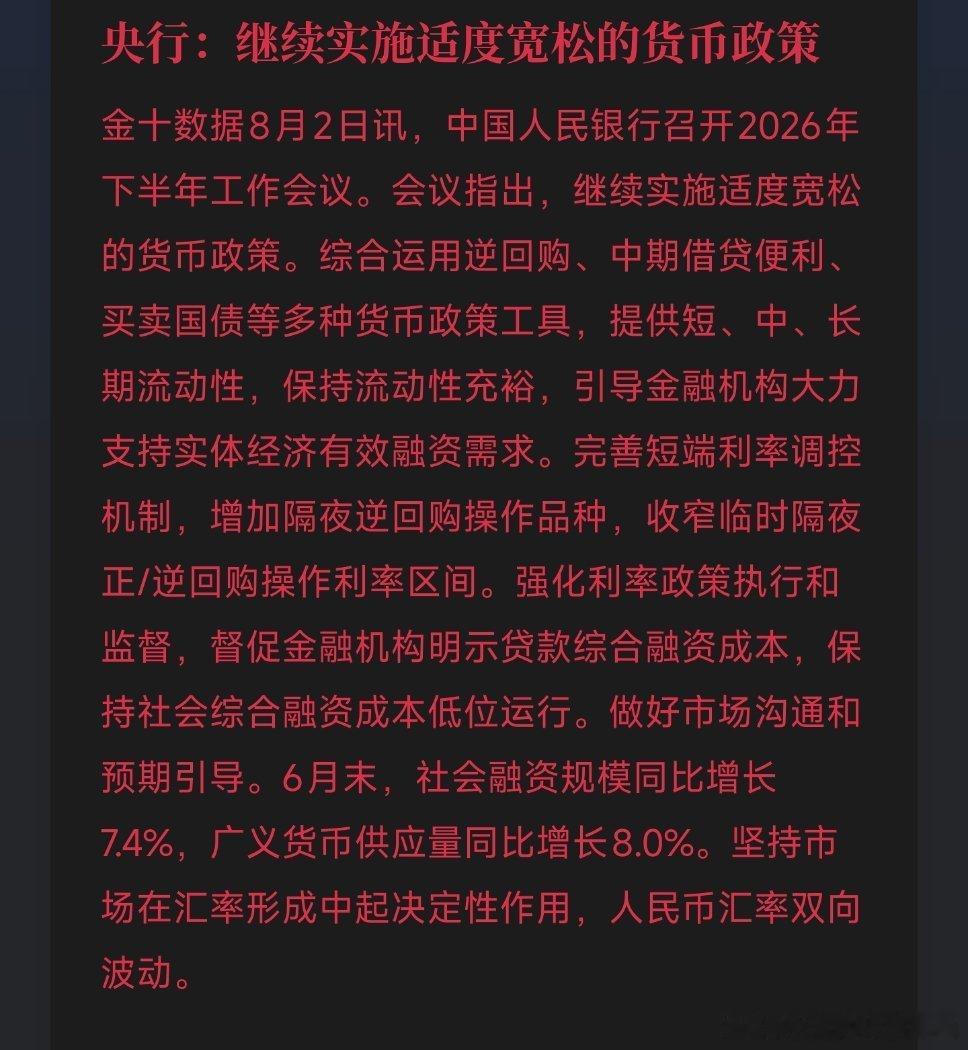 央行：继续实施适度宽松的货币政策

金十数据8月2日讯，中国人民银行召开2026年下半年工作会议。会议指出，继续实施适度宽松的货币政策。综合运用逆回购、中期借贷便利、买卖国债等多种货币政策工具，提供短、中、长期流动性，保持流动性充裕，引导金融机构大力支持实体经济有效融资需求。完善短端利率调控机制，增加隔夜逆回购操作品种，收窄临时隔夜正/逆回购操作利率区间。强化利率政策执行和监督，督促金融机构明示贷款综合融资成本，保持社会综合融资成本低位运行。做好市场沟通和预期引导。6月末，社会融资规模同比增长7.4%，广义货币供应量同比增长8.0%。坚持市场在汇率形成中起决定性作用，人民币汇率双向波动。